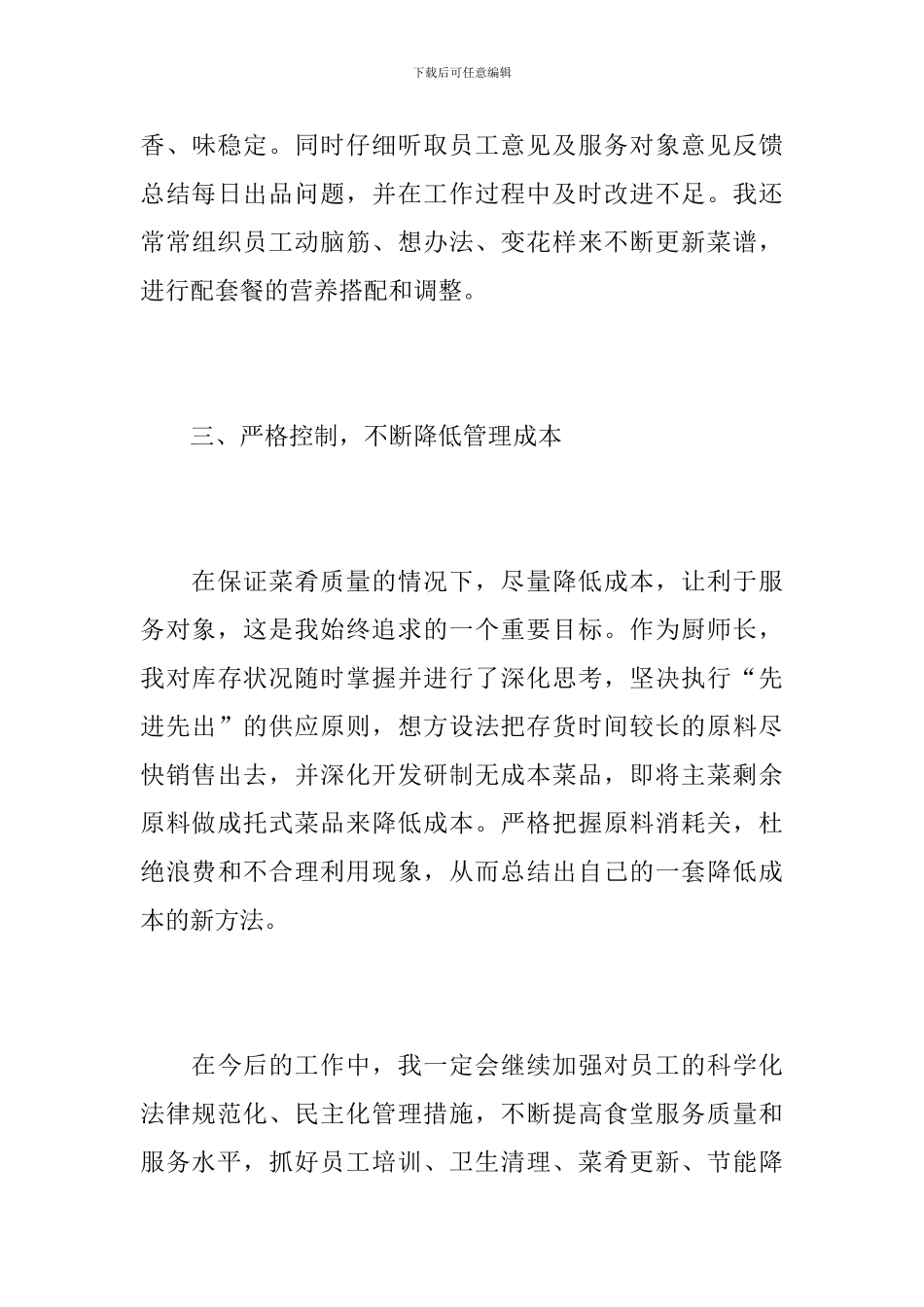 下载后可任意编辑

香、味稳定。同时仔细听取员工意见及服务对象意见反馈总结每日出品问题，并在工作过程中及时改进不足。我还常常组织员工动脑筋、想办法、变花样来不断更新菜谱，进行配套餐的营养搭配和调整。

三、严格控制，不断降低管理成本

在保证菜肴质量的情况下，尽量降低成本，让利于服务对象，这是我始终追求的一个重要目标。作为厨师长，我对库存状况随时掌握并进行了深化思考，坚决执行“先进先出”的供应原则，想方设法把存货时间较长的原料尽快销售出去，并深化开发研制无成本菜品，即将主菜剩余原料做成托式菜品来降低成本。严格把握原料消耗关，杜绝浪费和不合理利用现象，从而总结出自己的一套降低成本的新方法。

在今后的工作中，我一定会继续加强对员工的科学化法律规范化、民主化管理措施，不断提高食堂服务质量和服务水平，抓好员工培训、卫生清理、菜肴更新、节能降